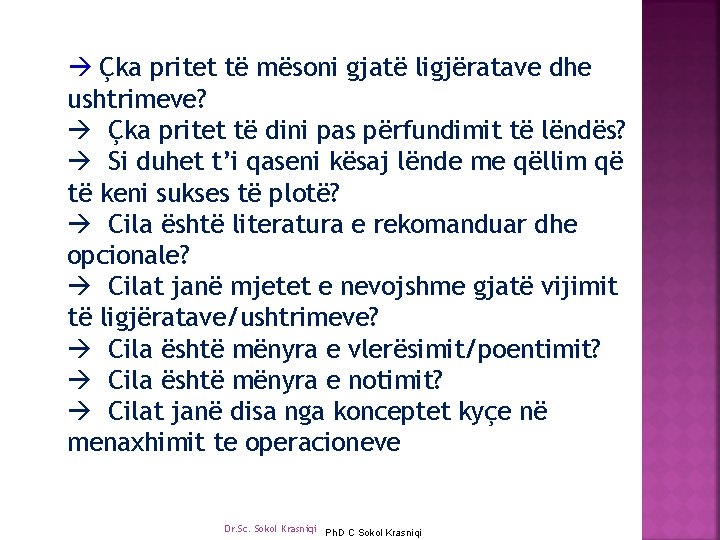 → Çka pritet të mësoni gjatë ligjëratave dhe ushtrimeve?
→ Çka pritet të dini pas përfundimit të lëndës?
→ Si duhet t'i qaseni kësaj lënde me qëllim që të keni sukses të plotë?
→ Cila është literatura e rekomanduar dhe opcionale?
→ Cilat janë mjetet e nevojshme gjatë vijimit të ligjëratave/ushtrimeve?
→ Cila është mënyra e vlerësimit/poentimit?
→ Cila është mënyra e notimit?
→ Cilat janë disa nga konceptet kyçe në menaxhimit te operacioneve

Dr.Sc. Sokol Krasniqi PhD C Sokol Krasniqi